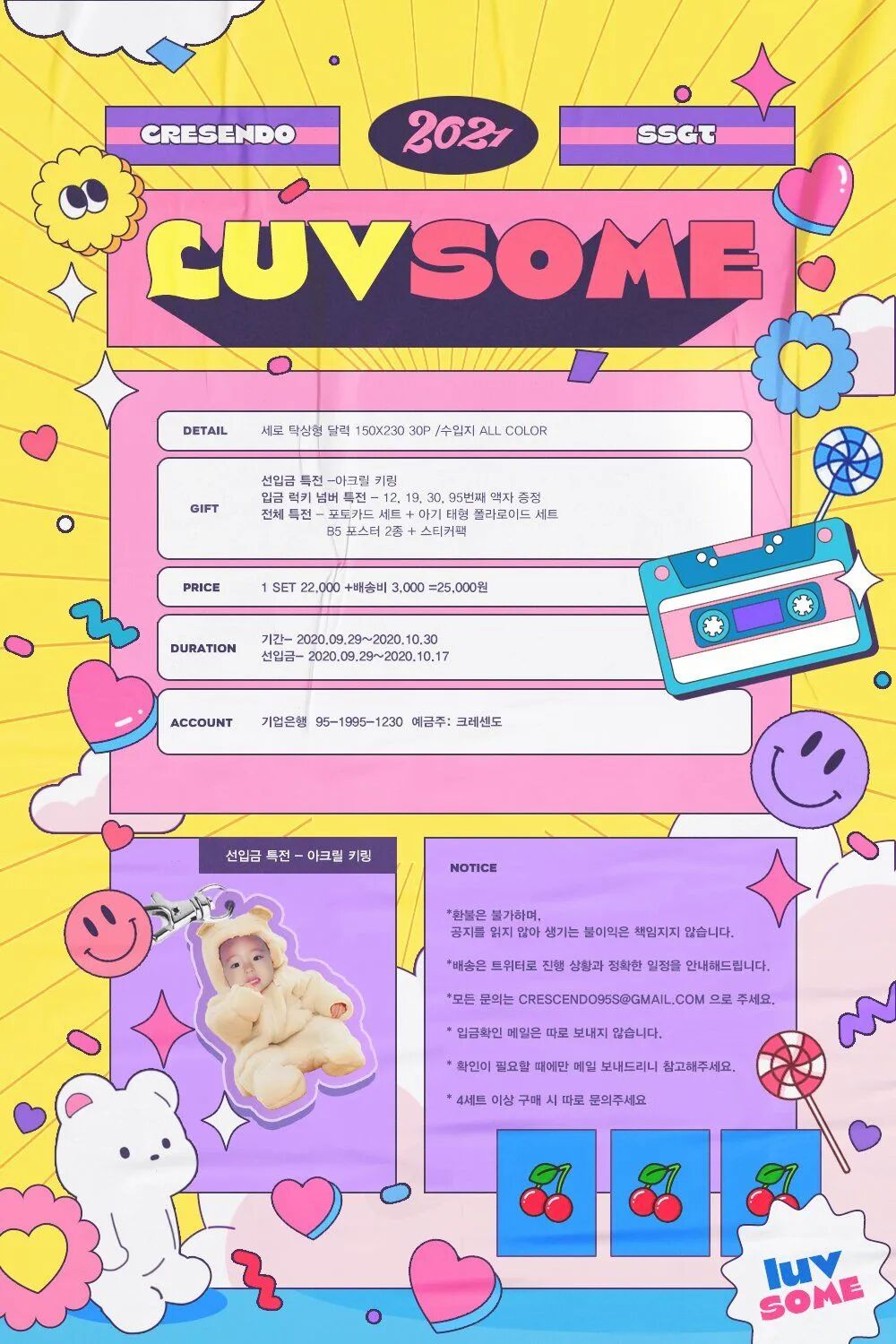 CRESENDO

2021

SSGT

LUVSOME

DETAIL
세로 탁상형 달력 150X230 30P /수입지 ALL COLOR

GIFT
선입금 특전 -아크릴 키링
입금 럭키 넘버 특전 - 12, 19, 30, 95번째 액자 증정
전체 특전 - 포토카드 세트 + 아기 태형 폴라로이드 세트
B5 포스터 2종 + 스티커팩

PRICE
1 SET 22,000 +배송비 3,000 =25,000원

DURATION
기간- 2020.09.29~2020.10.30
선입금- 2020.09.29~2020.10.17

ACCOUNT
기업은행 95-1995-1230 예금주: 크레센도

선입금 특전 - 아크릴 키링

NOTICE

*환불은 불가하며,
공지를 읽지 않아 생기는 불이익은 책임지지 않습니다.

*배송은 트위터로 진행 상황과 정확한 일정을 안내해드립니다.

*모든 문의는 CRESCENDO95S@GMAIL.COM 으로 주세요.

* 입금확인 메일은 따로 보내지 않습니다.

* 확인이 필요할 때에만 메일 보내드리니 참고해주세요.

* 4세트 이상 구매 시 따로 문의주세요

luv
SOME